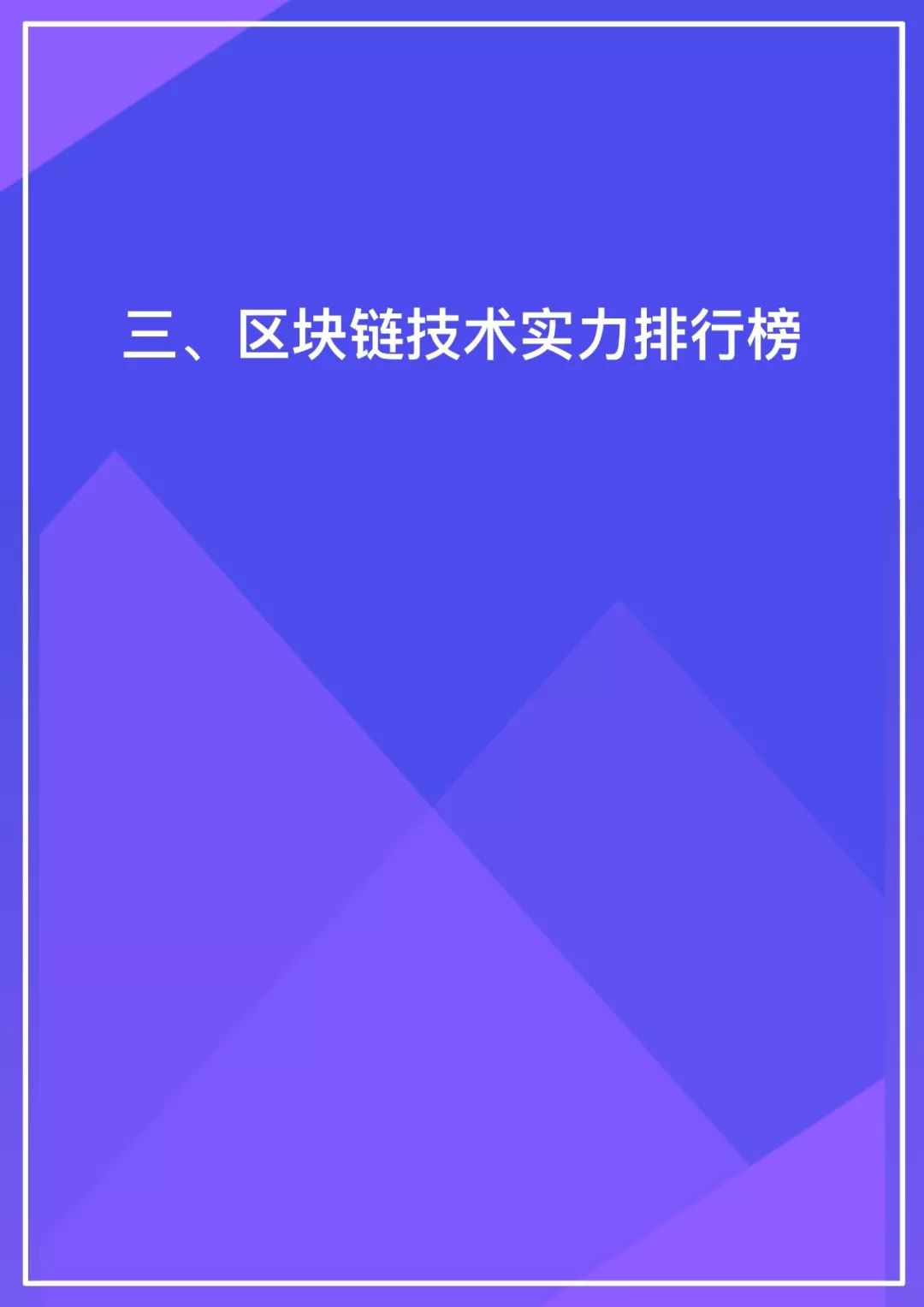 三、区块链技术实力排行榜